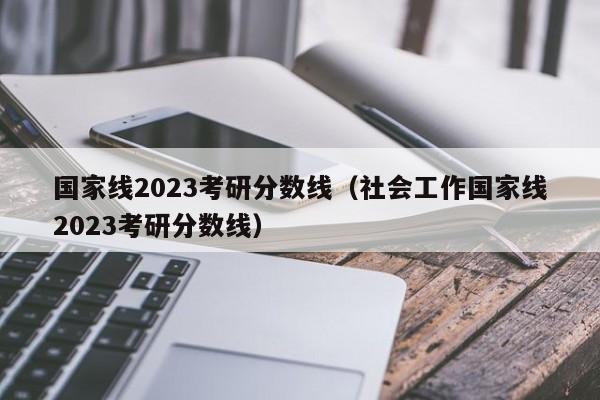 国家线2023考研分数线（社会工作国家线2023考研分数线）